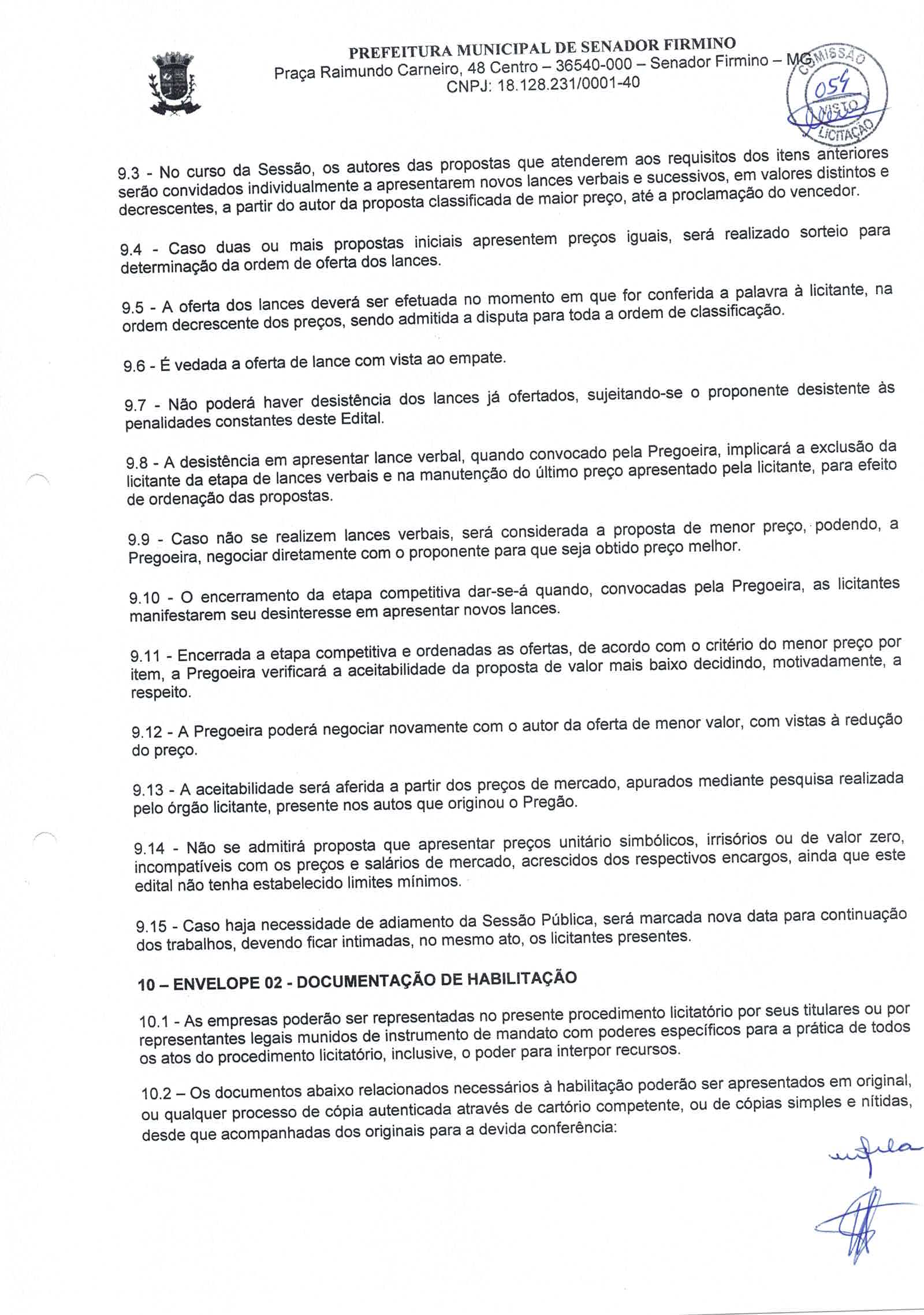 PREFEITURA MUNICIPAL DE SENADOR FIRMINO
Praça Raimundo Carneiro, 48 Centro – 36540-000 – Senador Firmino – MG
CNPJ: 18.128.231/0001-40

COMISSÃO
054
VISTO
LICITAÇÃO

9.3 - No curso da Sessão, os autores das propostas que atenderem aos requisitos dos itens anteriores serão convidados individualmente a apresentarem novos lances verbais e sucessivos, em valores distintos e decrescentes, a partir do autor da proposta classificada de maior preço, até a proclamação do vencedor.

9.4 - Caso duas ou mais propostas iniciais apresentem preços iguais, será realizado sorteio para determinação da ordem de oferta dos lances.

9.5 - A oferta dos lances deverá ser efetuada no momento em que for conferida a palavra à licitante, na ordem decrescente dos preços, sendo admitida a disputa para toda a ordem de classificação.

9.6 - É vedada a oferta de lance com vista ao empate.

9.7 - Não poderá haver desistência dos lances já ofertados, sujeitando-se o proponente desistente às penalidades constantes deste Edital.

9.8 - A desistência em apresentar lance verbal, quando convocado pela Pregoeira, implicará a exclusão da licitante da etapa de lances verbais e na manutenção do último preço apresentado pela licitante, para efeito de ordenação das propostas.

9.9 - Caso não se realizem lances verbais, será considerada a proposta de menor preço, podendo, a Pregoeira, negociar diretamente com o proponente para que seja obtido preço melhor.

9.10 - O encerramento da etapa competitiva dar-se-á quando, convocadas pela Pregoeira, as licitantes manifestarem seu desinteresse em apresentar novos lances.

9.11 - Encerrada a etapa competitiva e ordenadas as ofertas, de acordo com o critério do menor preço por item, a Pregoeira verificará a aceitabilidade da proposta de valor mais baixo decidindo, motivadamente, a respeito.

9.12 - A Pregoeira poderá negociar novamente com o autor da oferta de menor valor, com vistas à redução do preço.

9.13 - A aceitabilidade será aferida a partir dos preços de mercado, apurados mediante pesquisa realizada pelo órgão licitante, presente nos autos que originou o Pregão.

9.14 - Não se admitirá proposta que apresentar preços unitário simbólicos, irrisórios ou de valor zero, incompatíveis com os preços e salários de mercado, acrescidos dos respectivos encargos, ainda que este edital não tenha estabelecido limites mínimos.

9.15 - Caso haja necessidade de adiamento da Sessão Pública, será marcada nova data para continuação dos trabalhos, devendo ficar intimadas, no mesmo ato, os licitantes presentes.

10 – ENVELOPE 02 - DOCUMENTAÇÃO DE HABILITAÇÃO

10.1 - As empresas poderão ser representadas no presente procedimento licitatório por seus titulares ou por representantes legais munidos de instrumento de mandato com poderes específicos para a prática de todos os atos do procedimento licitatório, inclusive, o poder para interpor recursos.

10.2 – Os documentos abaixo relacionados necessários à habilitação poderão ser apresentados em original, ou qualquer processo de cópia autenticada através de cartório competente, ou de cópias simples e nítidas, desde que acompanhadas dos originais para a devida conferência: